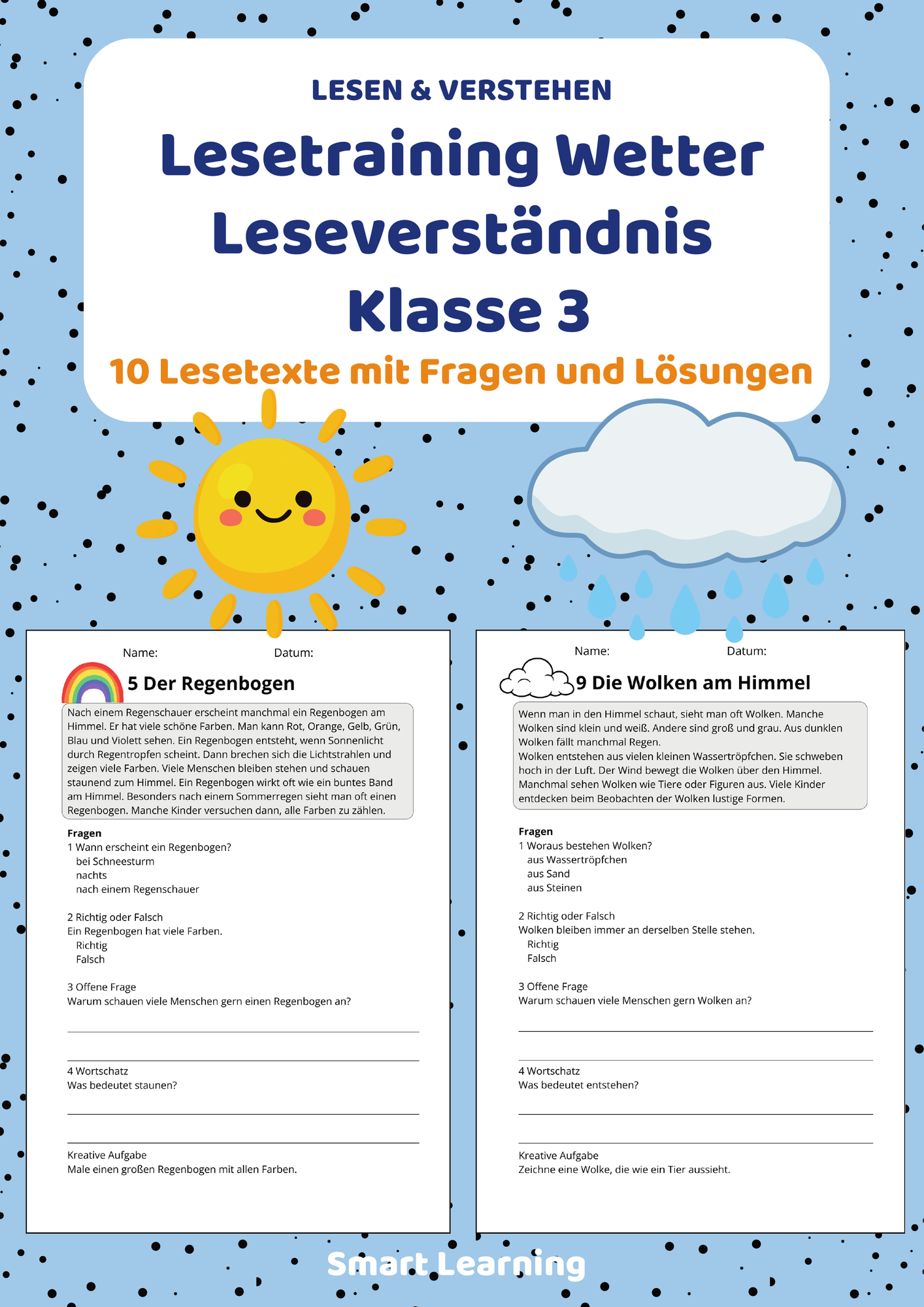 LESEN & VERSTEHEN

Lesetraining Wetter Leseverständnis Klasse 3

10 Lesetexte mit Fragen und Lösungen

Name: Datum:

5 Der Regenbogen

Nach einem Regenschauer erscheint manchmal ein Regenbogen am Himmel. Er hat viele schöne Farben. Man kann Rot, Orange, Gelb, Grün, Blau und Violett sehen. Ein Regenbogen entsteht, wenn Sonnenlicht durch Regentropfen scheint. Dann brechen sich die Lichtstrahlen und zeigen viele Farben. Viele Menschen bleiben stehen und schauen staunend zum Himmel. Ein Regenbogen wirkt oft wie ein buntes Band am Himmel. Besonders nach einem Sommerregen sieht man oft einen Regenbogen. Manche Kinder versuchen dann, alle Farben zu zählen.

Fragen
1 Wann erscheint ein Regenbogen?
bei Schneesturm
nachts
nach einem Regenschauer

2 Richtig oder Falsch
Ein Regenbogen hat viele Farben.
Richtig
Falsch

3 Offene Frage
Warum schauen viele Menschen gern einen Regenbogen an?

4 Wortschatz
Was bedeutet staunen?

Kreative Aufgabe
Male einen großen Regenbogen mit allen Farben.

Name: Datum:

9 Die Wolken am Himmel

Wenn man in den Himmel schaut, sieht man oft Wolken. Manche Wolken sind klein und weiß. Andere sind groß und grau. Aus dunklen Wolken fällt manchmal Regen.
Wolken entstehen aus vielen kleinen Wassertröpfchen. Sie schweben hoch in der Luft. Der Wind bewegt die Wolken über den Himmel. Manchmal sehen Wolken wie Tiere oder Figuren aus. Viele Kinder entdecken beim Beobachten der Wolken lustige Formen.

Fragen
1 Woraus bestehen Wolken?
aus Wassertröpfchen
aus Sand
aus Steinen

2 Richtig oder Falsch
Wolken bleiben immer an derselben Stelle stehen.
Richtig
Falsch

3 Offene Frage
Warum schauen viele Menschen gern Wolken an?

4 Wortschatz
Was bedeutet entstehen?

Kreative Aufgabe
Zeichne eine Wolke, die wie ein Tier aussieht.

Smart Learning